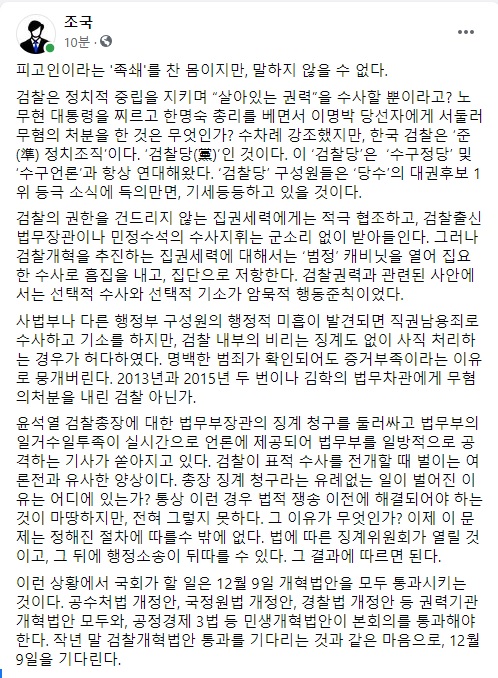 조국
10분 ·

피고인이라는 '족쇄'를 찬 몸이지만, 말하지 않을 수 없다.

검찰은 정치적 중립을 지키며 "살아있는 권력"을 수사할 뿐이라고? 노무현 대통령을 찌르고 한명숙 총리를 베면서 이명박 당선자에게 서둘러 무혐의 처분을 한 것은 무엇인가? 수차례 강조했지만, 한국 검찰은 '준(準) 정치조직'이다. '검찰당(黨)'인 것이다. 이 '검찰당'은 '수구정당' 및 '수구언론'과 항상 연대해왔다. '검찰당' 구성원들은 '당수'의 대권후보 1위 등극 소식에 득의만면, 기세등등하고 있을 것이다.

검찰의 권한을 건드리지 않는 집권세력에게는 적극 협조하고, 검찰출신 법무장관이나 민정수석의 수사지휘는 군소리 없이 받아들인다. 그러나 검찰개혁을 추진하는 집권세력에 대해서는 '범정' 캐비닛을 열어 집요한 수사로 흠집을 내고, 집단으로 저항한다. 검찰권력과 관련된 사안에서는 선택적 수사와 선택적 기소가 암묵적 행동준칙이었다.

사법부나 다른 행정부 구성원의 행정적 미흡이 발견되면 직권남용죄로 수사하고 기소를 하지만, 검찰 내부의 비리는 징계도 없이 사직 처리하는 경우가 허다하였다. 명백한 범죄가 확인되어도 증거부족이라는 이유로 뭉개버린다. 2013년과 2015년 두 번이나 김학의 법무차관에게 무혐의처분을 내린 검찰 아닌가.

윤석열 검찰총장에 대한 법무부장관의 징계 청구를 둘러싸고 법무부의 일거수일투족이 실시간으로 언론에 제공되어 법무부를 일방적으로 공격하는 기사가 쏟아지고 있다. 검찰이 표적 수사를 전개할 때 벌이는 여론전과 유사한 양상이다. 총장 징계 청구라는 유례없는 일이 벌어진 이유는 어디에 있는가? 통상 이런 경우 법적 쟁송 이전에 해결되어야 하는 것이 마땅하지만, 전혀 그렇지 못하다. 그 이유가 무엇인가? 이제 이 문제는 정해진 절차에 따를수 밖에 없다. 법에 따른 징계위원회가 열릴 것이고, 그 뒤에 행정소송이 뒤따를 수 있다. 그 결과에 따르면 된다.

이런 상황에서 국회가 할 일은 12월 9일 개혁법안을 모두 통과시키는 것이다. 공수처법 개정안, 국정원법 개정안, 경찰법 개정안 등 권력기관 개혁법안 모두와, 공정경제 3법 등 민생개혁법안이 본회의를 통과해야 한다. 작년 말 검찰개혁법안 통과를 기다리는 것과 같은 마음으로, 12월 9일을 기다린다.